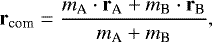 $\mathbf{r}_{\mathrm{com}} = \frac{m_{\mathrm{A}} \cdot \mathbf{r}_{\mathrm{A}} + m_{\mathrm{B}} \cdot \mathbf{r}_{\mathrm{B}}}{m_{\mathrm{A}} + m_{\mathrm{B}}},$